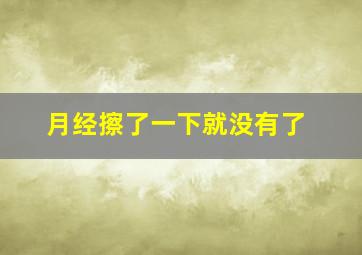 月经擦了一下就没有了